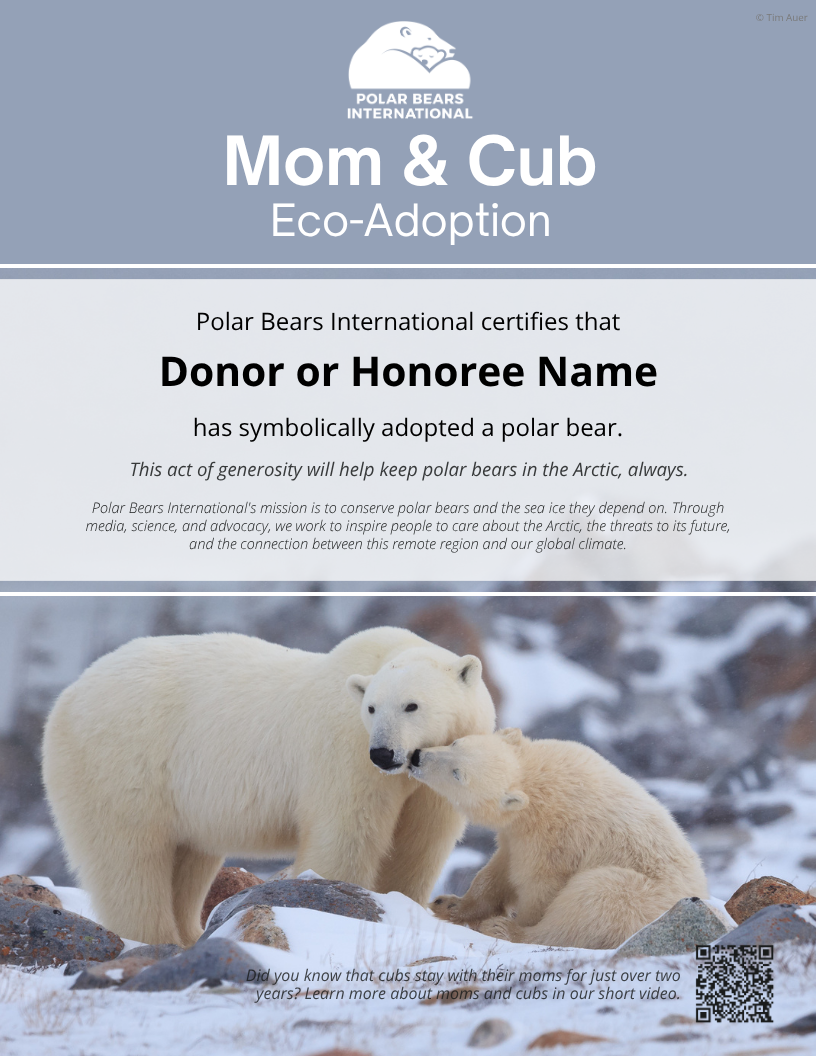 © Tim Auer

POLAR BEARS INTERNATIONAL

Mom & Cub

Eco-Adoption

Polar Bears International certifies that

Donor or Honoree Name

has symbolically adopted a polar bear.

This act of generosity will help keep polar bears in the Arctic, always.

Polar Bears International's mission is to conserve polar bears and the sea ice they depend on. Through media, science, and advocacy, we work to inspire people to care about the Arctic, the threats to its future, and the connection between this remote region and our global climate.

Did you know that cubs stay with their moms for just over two years? Learn more about moms and cubs in our short video.